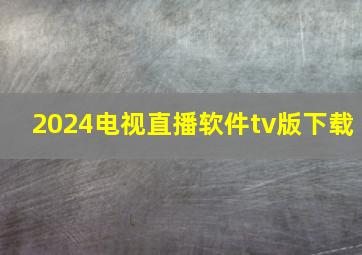 2024电视直播软件tv版下载